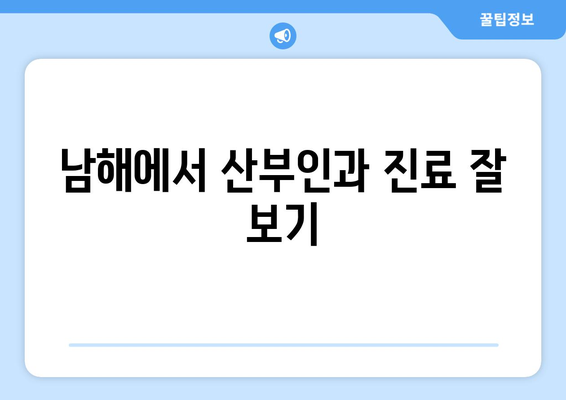 꿀팁정보

남해에서 산부인과 진료 잘 보기